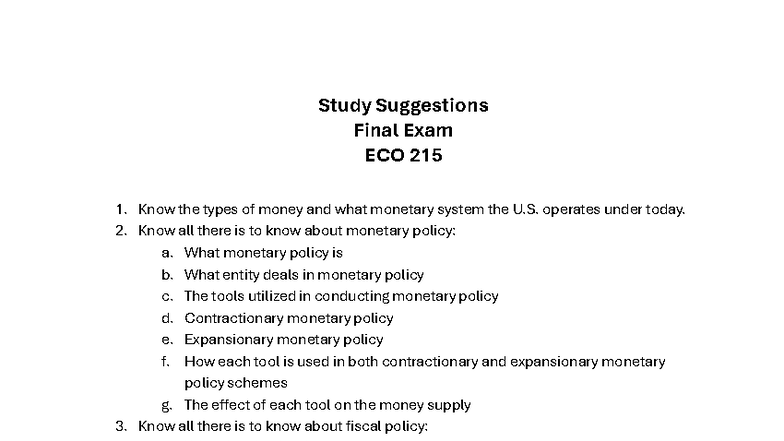 Study Suggestions
Final Exam
ECO 215

1. Know the types of money and what monetary system the U.S. operates under today.
2. Know all there is to know about monetary policy:
   a. What monetary policy is
   b. What entity deals in monetary policy
   c. The tools utilized in conducting monetary policy
   d. Contractionary monetary policy
   e. Expansionary monetary policy
   f. How each tool is used in both contractionary and expansionary monetary policy schemes
   g. The effect of each tool on the money supply
3. Know all there is to know about fiscal policy: